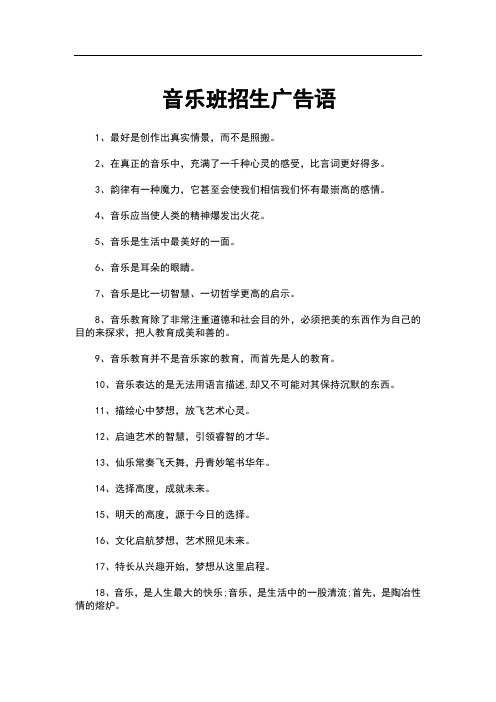 音乐班招生广告语

1、最好是创作出真实情景，而不是照搬。

2、在真正的音乐中，充满了一千种心灵的感受，比言词更好得多。

3、韵律有一种魔力，它甚至会使我们相信我们怀有最崇高的感情。

4、音乐应当使人类的精神爆发出火花。

5、音乐是生活中最美好的一面。

6、音乐是耳朵的眼睛。

7、音乐是比一切智慧、一切哲学更高的启示。

8、音乐教育除了非常注重道德和社会目的外，必须把美的东西作为自己的目的来探求，把人教育成美和善的。

9、音乐教育并不是音乐家的教育，而首先是人的教育。

10、音乐表达的是无法用语言描述.却又不可能对其保持沉默的东西。

11、描绘心中梦想，放飞艺术心灵。

12、启迪艺术的智慧，引领睿智的才华。

13、仙乐常奏飞天舞，丹青妙笔书华年。

14、选择高度，成就未来。

15、明天的高度，源于今日的选择。

16、文化启航梦想，艺术照见未来。

17、特长从兴趣开始，梦想从这里启程。

18、音乐，是人生最大的快乐;音乐，是生活中的一股清流;首先，是陶冶性情的熔炉。